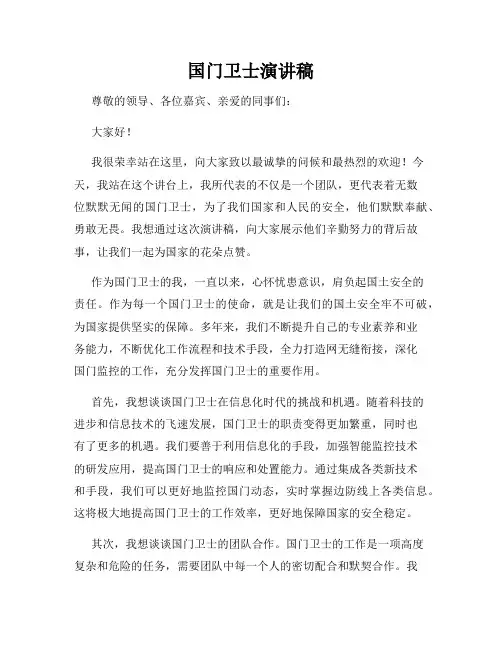 国门卫士演讲稿

尊敬的领导、各位嘉宾、亲爱的同事们：

大家好！

我很荣幸站在这里，向大家致以最诚挚的问候和最热烈的欢迎！今天，我站在这个讲台上，我所代表的不仅是一个团队，更代表着无数位默默无闻的国门卫士，为了我们国家和人民的安全，他们默默奉献、勇敢无畏。我想通过这次演讲稿，向大家展示他们辛勤努力的背后故事，让我们一起为国家的花朵点赞。

作为国门卫士的我，一直以来，心怀忧患意识，肩负起国土安全的责任。作为每一个国门卫士的使命，就是让我们的国土安全牢不可破，为国家提供坚实的保障。多年来，我们不断提升自己的专业素养和业务能力，不断优化工作流程和技术手段，全力打造网无缝衔接，深化国门监控的工作，充分发挥国门卫士的重要作用。

首先，我想谈谈国门卫士在信息化时代的挑战和机遇。随着科技的进步和信息技术的飞速发展，国门卫士的职责变得更加繁重，同时也有了更多的机遇。我们要善于利用信息化的手段，加强智能监控技术的研发应用，提高国门卫士的响应和处置能力。通过集成各类新技术和手段，我们可以更好地监控国门动态，实时掌握边防线上各类信息。这将极大地提高国门卫士的工作效率，更好地保障国家的安全稳定。

其次，我想谈谈国门卫士的团队合作。国门卫士的工作是一项高度复杂和危险的任务，需要团队中每一个人的密切配合和默契合作。我